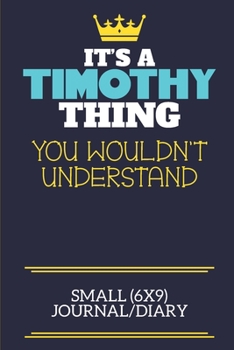 IT'S A
TIMOTHY
THING
YOU WOULDN'T
UNDERSTAND

SMALL (6X9)
JOURNAL/DIARY